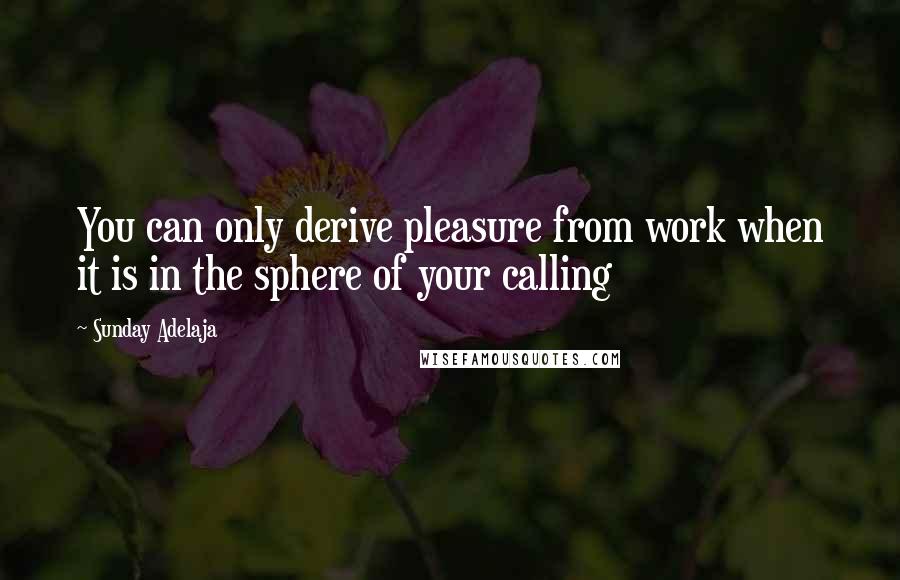 You can only derive pleasure from work when it is in the sphere of your calling

~ Sunday Adelaja

WISEFAMOUSQUOTES.COM